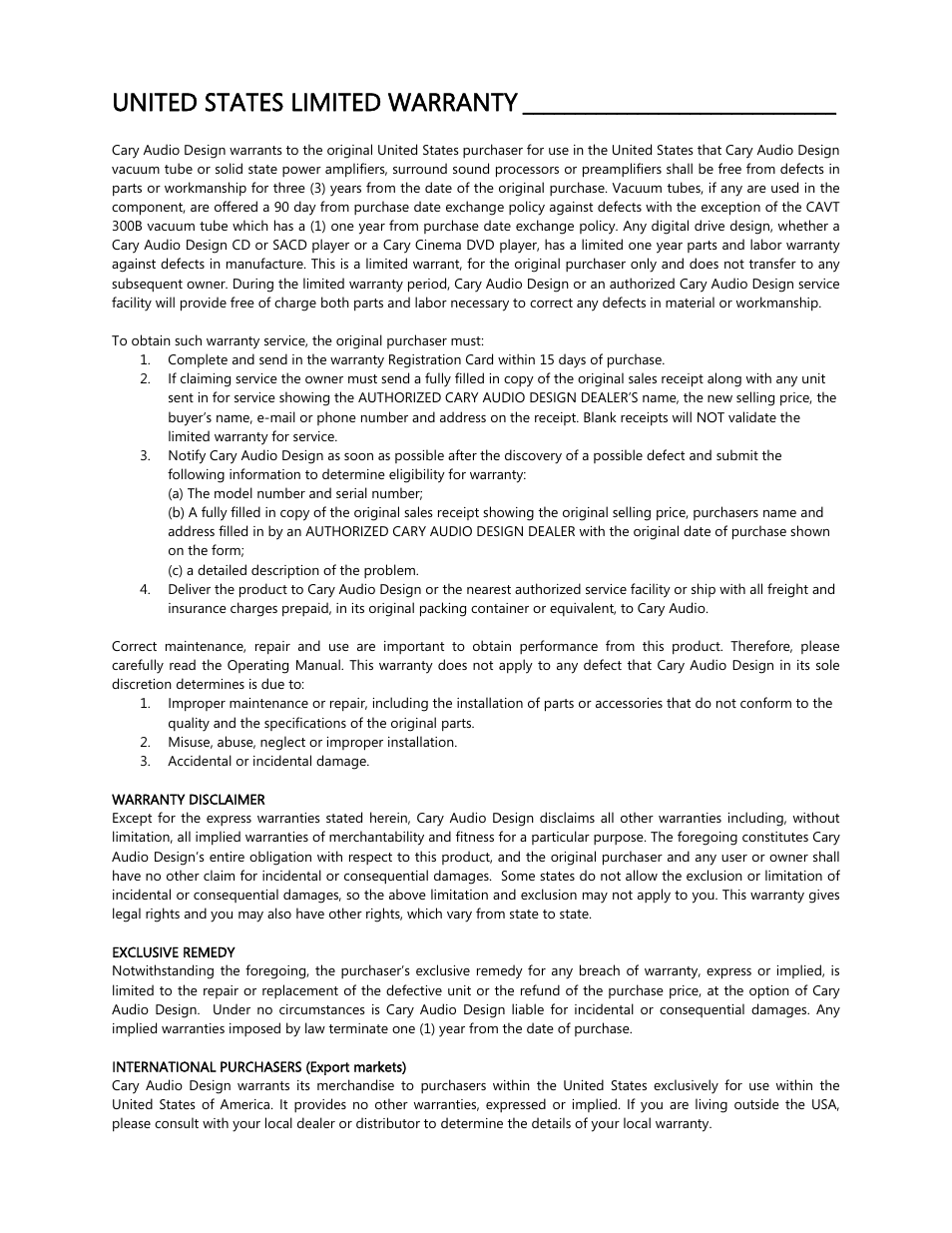 UNITED STATES LIMITED WARRANTY

Cary Audio Design warrants to the original United States purchaser for use in the United States that Cary Audio Design vacuum tube or solid state power amplifiers, surround sound processors or preamplifiers shall be free from defects in parts or workmanship for three (3) years from the date of the original purchase. Vacuum tubes, if any are used in the component, are offered a 90 day from purchase date exchange policy against defects with the exception of the CAVT 300B vacuum tube which has a (1) one year from purchase date exchange policy. Any digital drive design, whether a Cary Audio Design CD or SACD player or a Cary Cinema DVD player, has a limited one year parts and labor warranty against defects in manufacture. This is a limited warrant, for the original purchaser only and does not transfer to any subsequent owner. During the limited warranty period, Cary Audio Design or an authorized Cary Audio Design service facility will provide free of charge both parts and labor necessary to correct any defects in material or workmanship.

To obtain such warranty service, the original purchaser must:
1. Complete and send in the warranty Registration Card within 15 days of purchase.
2. If claiming service the owner must send a fully filled in copy of the original sales receipt along with any unit sent in for service showing the AUTHORIZED CARY AUDIO DESIGN DEALER'S name, the new selling price, the buyer's name, e-mail or phone number and address on the receipt. Blank receipts will NOT validate the limited warranty for service.
3. Notify Cary Audio Design as soon as possible after the discovery of a possible defect and submit the following information to determine eligibility for warranty:
(a) The model number and serial number;
(b) A fully filled in copy of the original sales receipt showing the original selling price, purchasers name and address filled in by an AUTHORIZED CARY AUDIO DESIGN DEALER with the original date of purchase shown on the form;
(c) a detailed description of the problem.
4. Deliver the product to Cary Audio Design or the nearest authorized service facility or ship with all freight and insurance charges prepaid, in its original packing container or equivalent, to Cary Audio.

Correct maintenance, repair and use are important to obtain performance from this product. Therefore, please carefully read the Operating Manual. This warranty does not apply to any defect that Cary Audio Design in its sole discretion determines is due to:
1. Improper maintenance or repair, including the installation of parts or accessories that do not conform to the quality and the specifications of the original parts.
2. Misuse, abuse, neglect or improper installation.
3. Accidental or incidental damage.

WARRANTY DISCLAIMER
Except for the express warranties stated herein, Cary Audio Design disclaims all other warranties including, without limitation, all implied warranties of merchantability and fitness for a particular purpose. The foregoing constitutes Cary Audio Design's entire obligation with respect to this product, and the original purchaser and any user or owner shall have no other claim for incidental or consequential damages. Some states do not allow the exclusion or limitation of incidental or consequential damages, so the above limitation and exclusion may not apply to you. This warranty gives legal rights and you may also have other rights, which vary from state to state.

EXCLUSIVE REMEDY
Notwithstanding the foregoing, the purchaser's exclusive remedy for any breach of warranty, express or implied, is limited to the repair or replacement of the defective unit or the refund of the purchase price, at the option of Cary Audio Design. Under no circumstances is Cary Audio Design liable for incidental or consequential damages. Any implied warranties imposed by law terminate one (1) year from the date of purchase.

INTERNATIONAL PURCHASERS (Export markets)
Cary Audio Design warrants its merchandise to purchasers within the United States exclusively for use within the United States of America. It provides no other warranties, expressed or implied. If you are living outside the USA, please consult with your local dealer or distributor to determine the details of your local warranty.